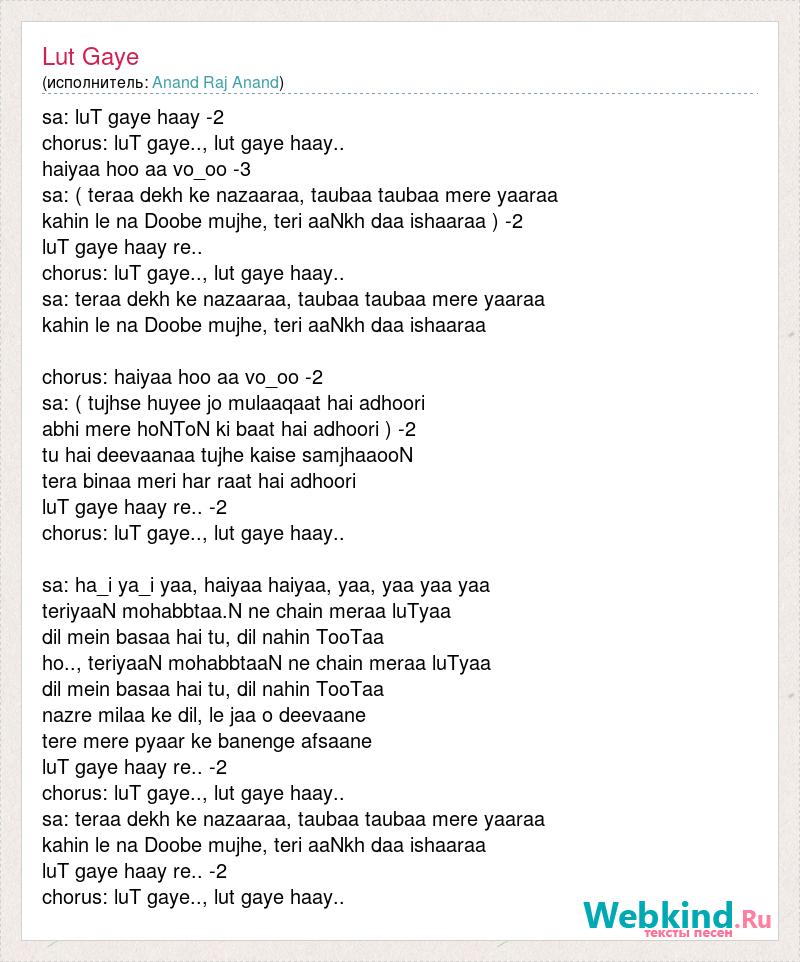 Lut Gaye
(исполнитель: Anand Raj Anand)

sa: luT gaye haay -2
chorus: luT gaye.., lut gaye haay..
haiyaa hoo aa vo_oo -3
sa: ( teraa dekh ke nazaaraa, taubaa taubaa mere yaaraa
kahin le na Doobe mujhe, teri aaNkh daa ishaaraa ) -2
luT gaye haay re..
chorus: luT gaye.., lut gaye haay..
sa: teraa dekh ke nazaaraa, taubaa taubaa mere yaaraa
kahin le na Doobe mujhe, teri aaNkh daa ishaaraa

chorus: haiyaa hoo aa vo_oo -2
sa: ( tujhse huyee jo mulaaqaat hai adhoori
abhi mere hoNToN ki baat hai adhoori ) -2
tu hai deevaanaa tujhe kaise samjhaaooN
tera binaa meri har raat hai adhoori
luT gaye haay re.. -2
chorus: luT gaye.., lut gaye haay..

sa: ha_i ya_i yaa, haiyaa haiyaa, yaa, yaa yaa yaa
teriyaaN mohabbtaa.N ne chain meraa luTyaa
dil mein basaa hai tu, dil nahin TooTaa
ho.., teriyaaN mohabbtaaN ne chain meraa luTyaa
dil mein basaa hai tu, dil nahin TooTaa
nazre milaa ke dil, le jaa o deevaane
tere mere pyaar ke banenge afsaane
luT gaye haay re.. -2
chorus: luT gaye.., lut gaye haay..
sa: teraa dekh ke nazaaraa, taubaa taubaa mere yaaraa
kahin le na Doobe mujhe, teri aaNkh daa ishaaraa
luT gaye haay re.. -2
chorus: luT gaye.., lut gaye haay..

Webkind.Ru
тексты песен